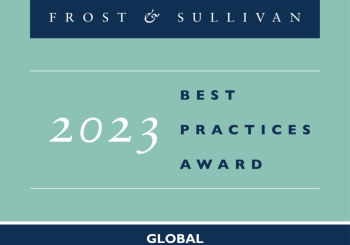 FROST & SULLIVAN

2023

BEST
PRACTICES
AWARD

GLOBAL